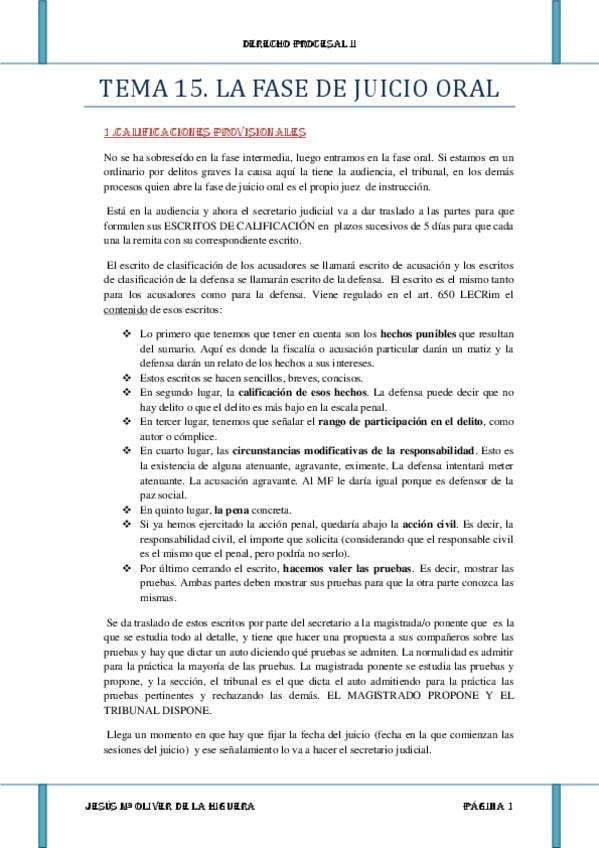 DERECHO PROCESAL II

TEMA 15. LA FASE DE JUICIO ORAL

1.CALIFICACIONES PROVISIONALES

No se ha sobreseído en la fase intermedia, luego entramos en la fase oral. Si estamos en un ordinario por delitos graves la causa aquí la tiene la audiencia, el tribunal, en los demás procesos quien abre la fase de juicio oral es el propio juez de instrucción.

Está en la audiencia y ahora el secretario judicial va a dar traslado a las partes para que formulen sus ESCRITOS DE CALIFICACIÓN en plazos sucesivos de 5 días para que cada una la remita con su correspondiente escrito.

El escrito de clasificación de los acusadores se llamará escrito de acusación y los escritos de clasificación de la defensa se llamarán escrito de la defensa. El escrito es el mismo tanto para los acusadores como para la defensa. Viene regulado en el art. 650 LECRim el contenido de esos escritos:

❖ Lo primero que tenemos que tener en cuenta son los hechos punibles que resultan del sumario. Aquí es donde la fiscalía o acusación particular darán un matiz y la defensa darán un relato de los hechos a sus intereses.
❖ Estos escritos se hacen sencillos, breves, concisos.
❖ En segundo lugar, la calificación de esos hechos. La defensa puede decir que no hay delito o que el delito es más bajo en la escala penal.
❖ En tercer lugar, tenemos que señalar el rango de participación en el delito, como autor o cómplice.
❖ En cuarto lugar, las circunstancias modificativas de la responsabilidad. Esto es la existencia de alguna atenuante, agravante, eximente. La defensa intentará meter atenuante. La acusación agravante. Al MF le daría igual porque es defensor de la paz social.
❖ En quinto lugar, la pena concreta.
❖ Si ya hemos ejercitado la acción penal, quedaría abajo la acción civil. Es decir, la responsabilidad civil, el importe que solicita (considerando que el responsable civil es el mismo que el penal, pero podría no serlo).
❖ Por último cerrando el escrito, hacemos valer las pruebas. Es decir, mostrar las pruebas. Ambas partes deben mostrar sus pruebas para que la otra parte conozca las mismas.

Se da traslado de estos escritos por parte del secretario a la magistrada/o ponente que es la que se estudia todo al detalle, y tiene que hacer una propuesta a sus compañeros sobre las pruebas y hay que dictar un auto diciendo qué pruebas se admiten. La normalidad es admitir para la práctica la mayoría de las pruebas. La magistrada ponente se estudia las pruebas y propone, y la sección, el tribunal es el que dicta el auto admitiendo para la práctica las pruebas pertinentes y rechazando las demás. EL MAGISTRADO PROPONE Y EL TRIBUNAL DISPONE.

Llega un momento en que hay que fijar la fecha del juicio (fecha en la que comienzan las sesiones del juicio) y ese señalamiento lo va a hacer el secretario judicial.

JESÚS Mª OLIVER DE LA HIGUERA PÁGINA 1